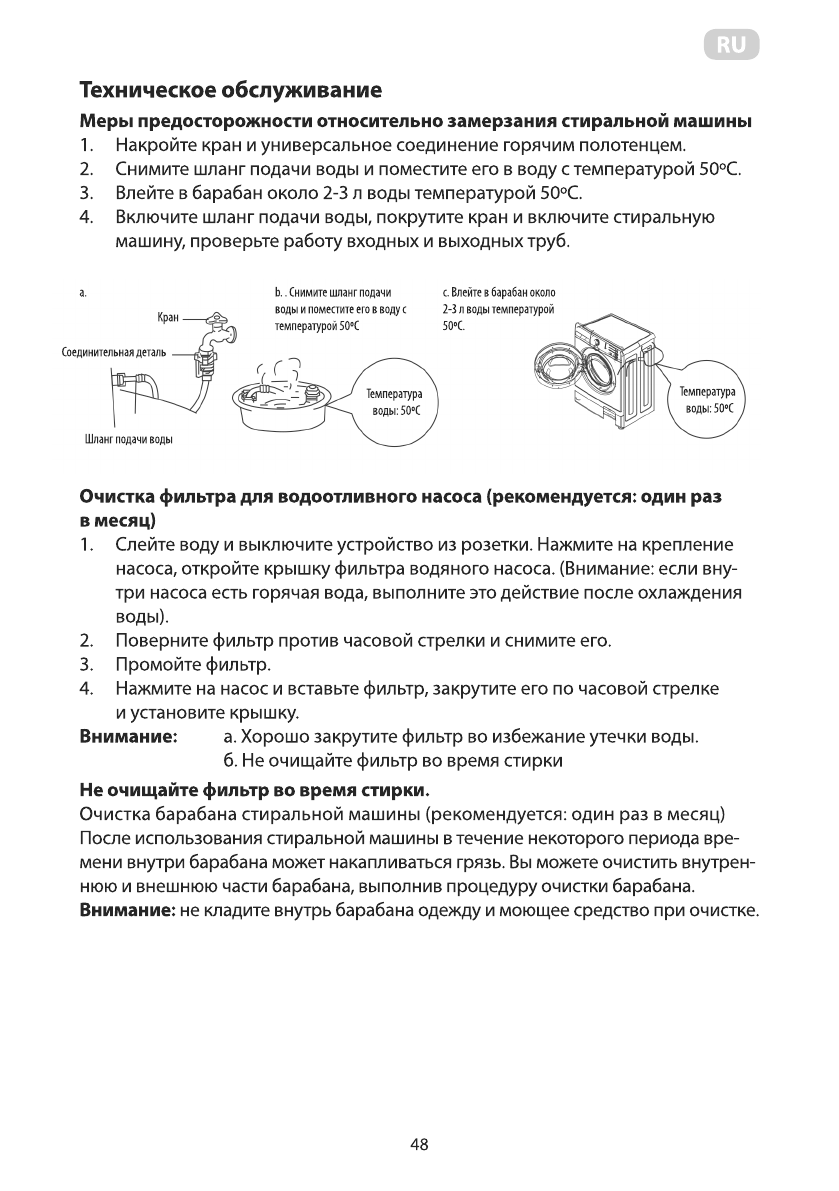 RU

Техническое обслуживание

Меры предосторожности относительно замерзания стиральной машины

1. Накройте кран и универсальное соединение горячим полотенцем.
2. Снимите шланг подачи воды и поместите его в воду с температурой 50ºC.
3. Влейте в барабан около 2-3 л воды температурой 50ºC.
4. Включите шланг подачи воды, покрутите кран и включите стиральную машину, проверьте работу входных и выходных труб.

a.

Кран

Соединительная деталь

Шланг подачи воды

b. . Снимите шланг подачи воды и поместите его в воду с температурой 50ºC

Температура воды: 50ºC

c. Влейте в барабан около 2-3 л воды температурой 50ºC.

Температура воды: 50ºC

Очистка фильтра для водоотливного насоса (рекомендуется: один раз в месяц)

1. Слейте воду и выключите устройство из розетки. Нажмите на крепление насоса, откройте крышку фильтра водяного насоса. (Внимание: если внутри насоса есть горячая вода, выполните это действие после охлаждения воды).
2. Поверните фильтр против часовой стрелки и снимите его.
3. Промойте фильтр.
4. Нажмите на насос и вставьте фильтр, закрутите его по часовой стрелке и установите крышку.

Внимание: а. Хорошо закрутите фильтр во избежание утечки воды.
б. Не очищайте фильтр во время стирки

Не очищайте фильтр во время стирки.

Очистка барабана стиральной машины (рекомендуется: один раз в месяц)
После использования стиральной машины в течение некоторого периода времени внутри барабана может накапливаться грязь. Вы можете очистить внутреннюю и внешнюю части барабана, выполнив процедуру очистки барабана.
Внимание: не кладите внутрь барабана одежду и моющее средство при очистке.

48